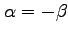 $\alpha = -\beta$